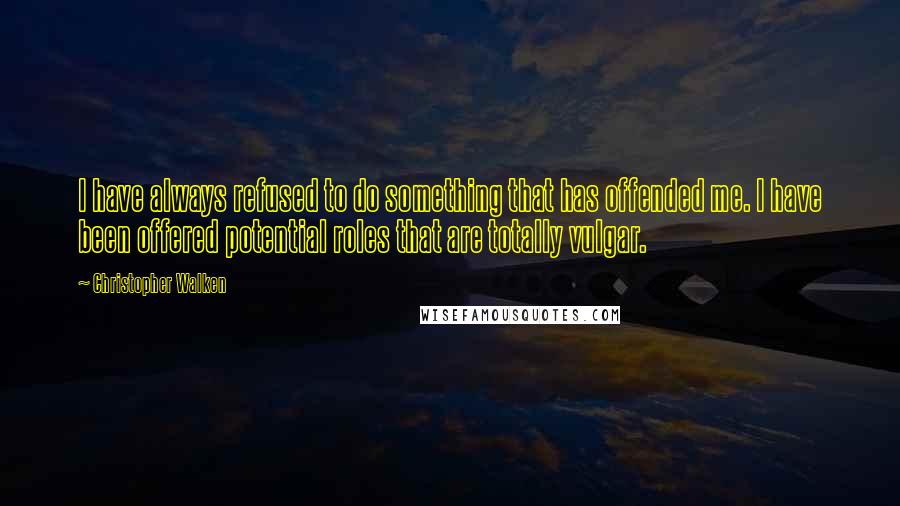 I have always refused to do something that has offended me. I have been offered potential roles that are totally vulgar.

~ Christopher Walken

WISEFAMOUSQUOTES.COM